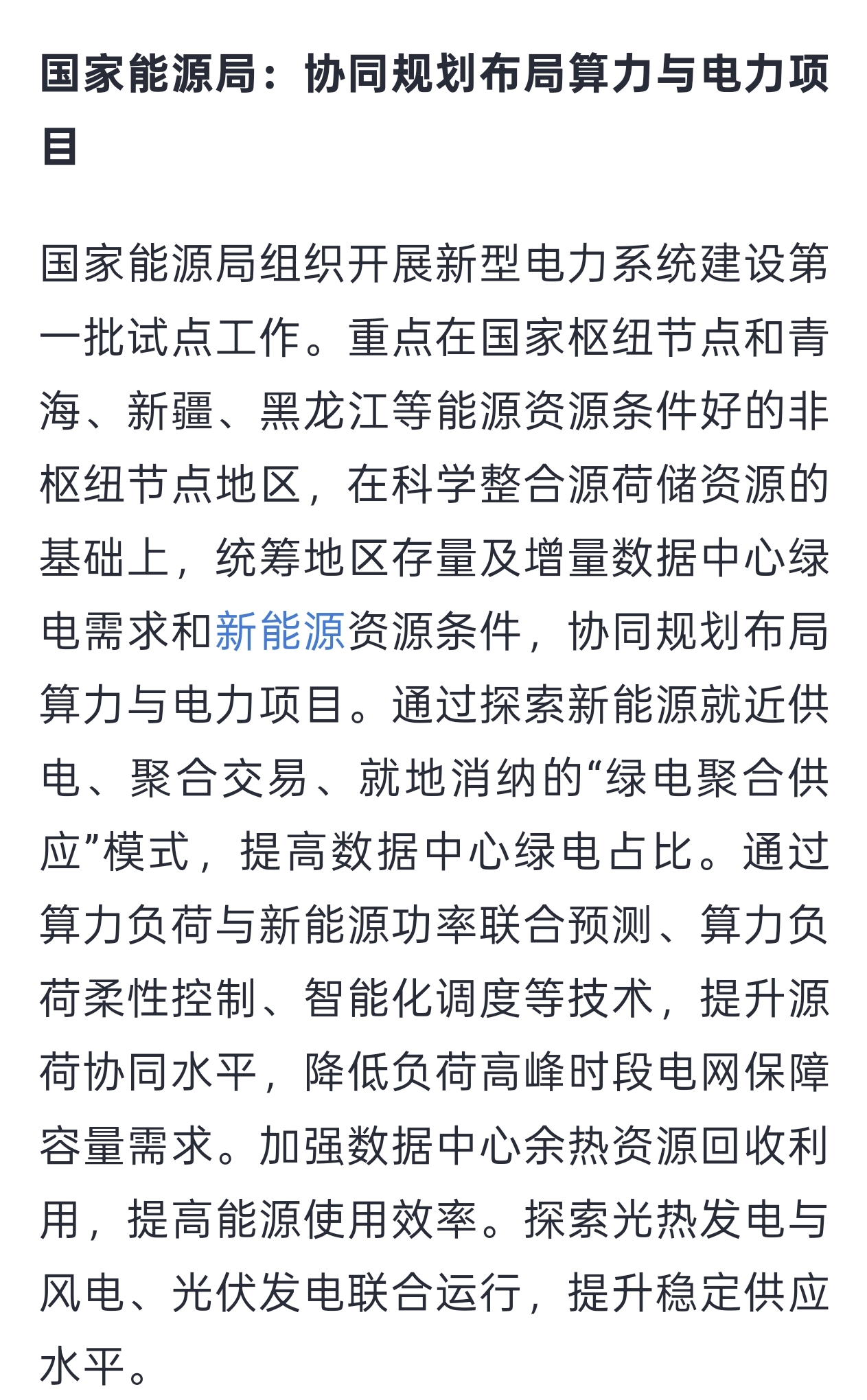 国家能源局：协同规划布局算力与电力项目

国家能源局组织开展新型电力系统建设第一批试点工作。重点在国家枢纽节点和青海、新疆、黑龙江等能源资源条件好的非枢纽节点地区，在科学整合源荷储资源的基础上，统筹地区存量及增量数据中心绿电需求和新能源资源条件，协同规划布局算力与电力项目。通过探索新能源就近供电、聚合交易、就地消纳的“绿电聚合供应”模式，提高数据中心绿电占比。通过算力负荷与新能源功率联合预测、算力负荷柔性控制、智能化调度等技术，提升源荷协同水平，降低负荷高峰时段电网保障容量需求。加强数据中心余热资源回收利用，提高能源使用效率。探索光热发电与风电、光伏发电联合运行，提升稳定供应水平。